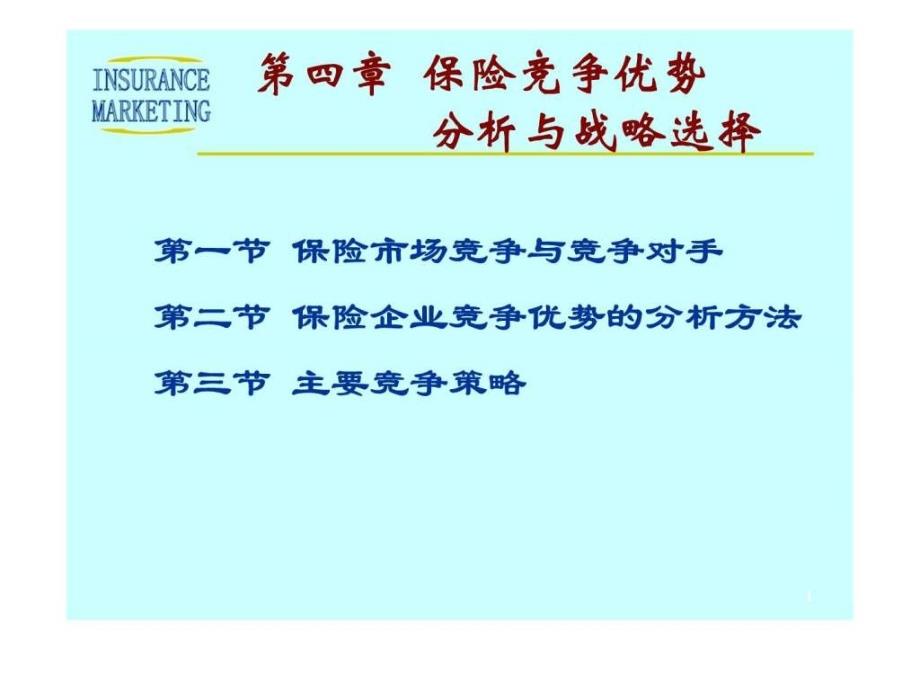 INSURANCE MARKETING

第四章 保险竞争优势 分析与战略选择

第一节 保险市场竞争与竞争对手

第二节 保险企业竞争优势的分析方法

第三节 主要竞争策略

1